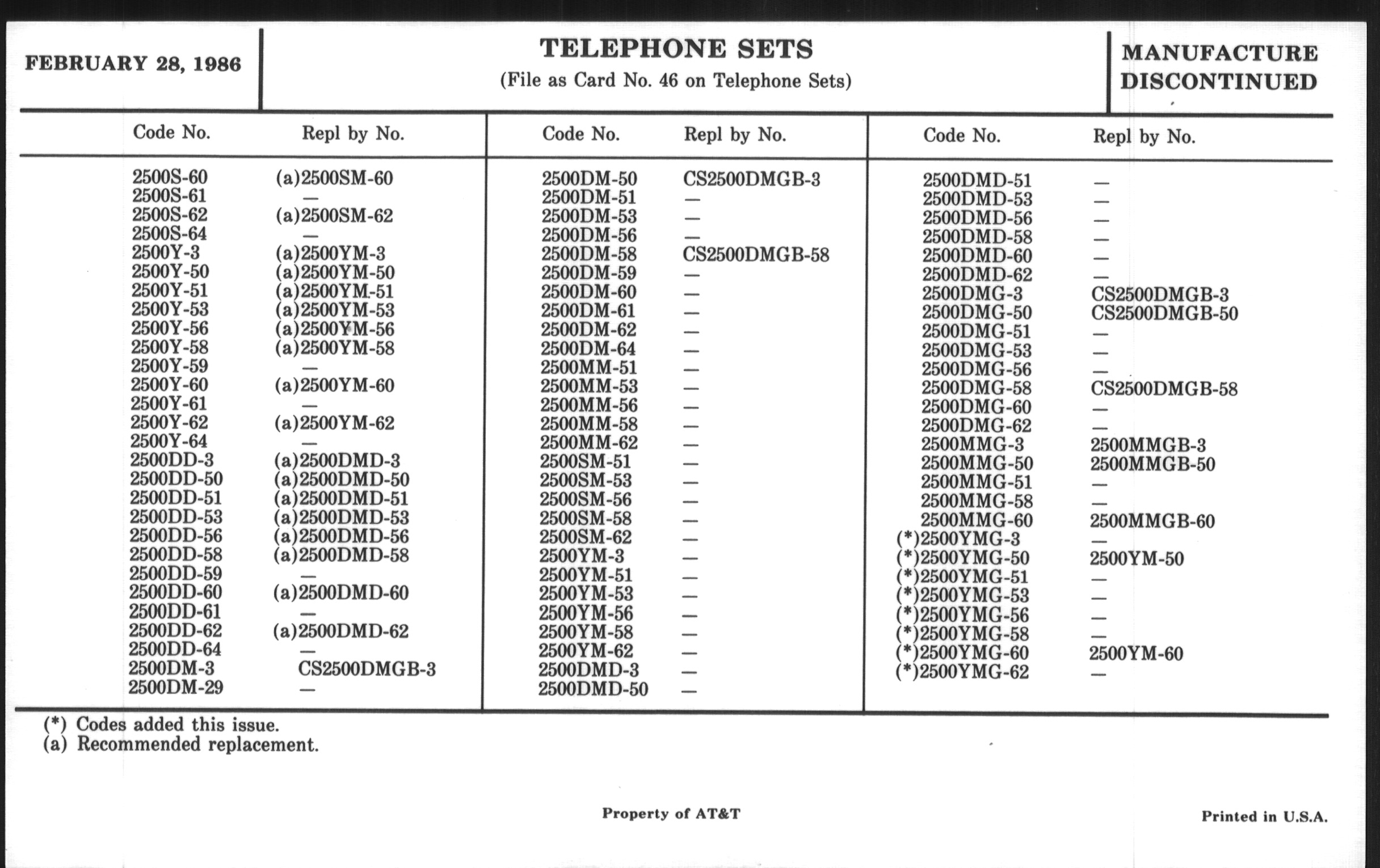 FEBRUARY 28, 1986

TELEPHONE SETS
(File as Card No. 46 on Telephone Sets)

MANUFACTURE DISCONTINUED

| Code No. | Repl by No. |
|---|---|
| 2500S-60 | (a)2500SM-60 |
| 2500S-61 | — |
| 2500S-62 | (a)2500SM-62 |
| 2500S-64 | — |
| 2500Y-3 | (a)2500YM-3 |
| 2500Y-50 | (a)2500YM-50 |
| 2500Y-51 | (a)2500YM-51 |
| 2500Y-53 | (a)2500YM-53 |
| 2500Y-56 | (a)2500YM-56 |
| 2500Y-58 | (a)2500YM-58 |
| 2500Y-59 | — |
| 2500Y-60 | (a)2500YM-60 |
| 2500Y-61 | — |
| 2500Y-62 | (a)2500YM-62 |
| 2500Y-64 | — |
| 2500DD-3 | (a)2500DMD-3 |
| 2500DD-50 | (a)2500DMD-50 |
| 2500DD-51 | (a)2500DMD-51 |
| 2500DD-53 | (a)2500DMD-53 |
| 2500DD-56 | (a)2500DMD-56 |
| 2500DD-58 | (a)2500DMD-58 |
| 2500DD-59 | — |
| 2500DD-60 | (a)2500DMD-60 |
| 2500DD-61 | — |
| 2500DD-62 | (a)2500DMD-62 |
| 2500DD-64 | — |
| 2500DM-3 | CS2500DMGB-3 |
| 2500DM-29 | — |

| Code No. | Repl by No. |
|---|---|
| 2500DM-50 | CS2500DMGB-3 |
| 2500DM-51 | — |
| 2500DM-53 | — |
| 2500DM-56 | — |
| 2500DM-58 | CS2500DMGB-58 |
| 2500DM-59 | — |
| 2500DM-60 | — |
| 2500DM-61 | — |
| 2500DM-62 | — |
| 2500DM-64 | — |
| 2500MM-51 | — |
| 2500MM-53 | — |
| 2500MM-56 | — |
| 2500MM-58 | — |
| 2500MM-62 | — |
| 2500SM-51 | — |
| 2500SM-53 | — |
| 2500SM-56 | — |
| 2500SM-58 | — |
| 2500SM-62 | — |
| 2500YM-3 | — |
| 2500YM-51 | — |
| 2500YM-53 | — |
| 2500YM-56 | — |
| 2500YM-58 | — |
| 2500YM-62 | — |
| 2500DMD-3 | — |
| 2500DMD-50 | — |

| Code No. | Repl by No. |
|---|---|
| 2500DMD-51 | — |
| 2500DMD-53 | — |
| 2500DMD-56 | — |
| 2500DMD-58 | — |
| 2500DMD-60 | — |
| 2500DMD-62 | — |
| 2500DMG-3 | CS2500DMGB-3 |
| 2500DMG-50 | CS2500DMGB-50 |
| 2500DMG-51 | — |
| 2500DMG-53 | — |
| 2500DMG-56 | — |
| 2500DMG-58 | CS2500DMGB-58 |
| 2500DMG-60 | — |
| 2500DMG-62 | — |
| 2500MMG-3 | 2500MMGB-3 |
| 2500MMG-50 | 2500MMGB-50 |
| 2500MMG-51 | — |
| 2500MMG-58 | — |
| 2500MMG-60 | 2500MMGB-60 |
| (*)2500YMG-3 | — |
| (*)2500YMG-50 | 2500YM-50 |
| (*)2500YMG-51 | — |
| (*)2500YMG-53 | — |
| (*)2500YMG-56 | — |
| (*)2500YMG-58 | — |
| (*)2500YMG-60 | 2500YM-60 |
| (*)2500YMG-62 | — |

(*) Codes added this issue.
(a) Recommended replacement.

Property of AT&T

Printed in U.S.A.